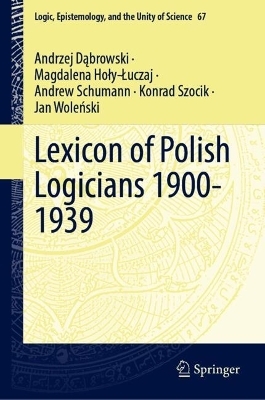 Logic, Epistemology, and the Unity of Science 67

Andrzej Dąbrowski · Magdalena Hoły-Łuczaj · Andrew Schumann · Konrad Szocik · Jan Woleński

Lexicon of Polish Logicians 1900-1939

Springer